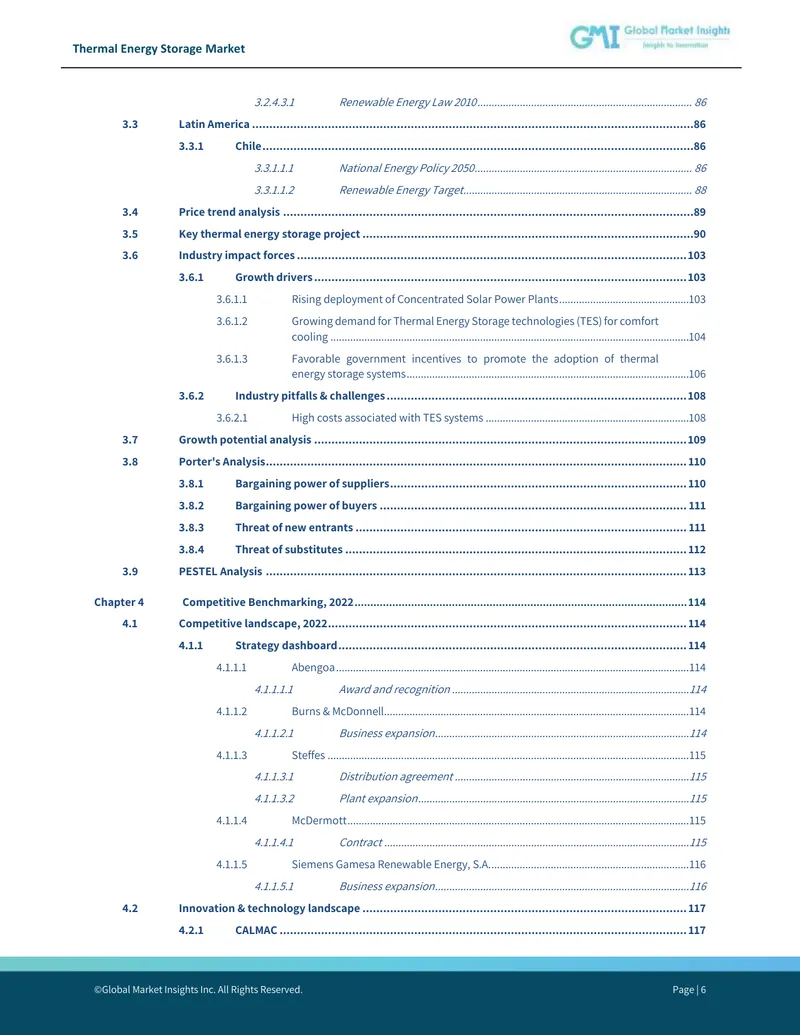 Thermal Energy Storage Market

GMI Global Market Insights
Insights to Innovation

3.2.4.3.1 Renewable Energy Law 2010 86

3.3 Latin America 86

3.3.1 Chile 86

3.3.1.1.1 National Energy Policy 2050 86

3.3.1.1.2 Renewable Energy Target 88

3.4 Price trend analysis 89

3.5 Key thermal energy storage project 90

3.6 Industry impact forces 103

3.6.1 Growth drivers 103

3.6.1.1 Rising deployment of Concentrated Solar Power Plants 103

3.6.1.2 Growing demand for Thermal Energy Storage technologies (TES) for comfort cooling 104

3.6.1.3 Favorable government incentives to promote the adoption of thermal energy storage systems 106

3.6.2 Industry pitfalls & challenges 108

3.6.2.1 High costs associated with TES systems 108

3.7 Growth potential analysis 109

3.8 Porter's Analysis 110

3.8.1 Bargaining power of suppliers 110

3.8.2 Bargaining power of buyers 111

3.8.3 Threat of new entrants 111

3.8.4 Threat of substitutes 112

3.9 PESTEL Analysis 113

Chapter 4 Competitive Benchmarking, 2022 114

4.1 Competitive landscape, 2022 114

4.1.1 Strategy dashboard 114

4.1.1.1 Abengoa 114

4.1.1.1.1 Award and recognition 114

4.1.1.2 Burns & McDonnell 114

4.1.1.2.1 Business expansion 114

4.1.1.3 Steffes 115

4.1.1.3.1 Distribution agreement 115

4.1.1.3.2 Plant expansion 115

4.1.1.4 McDermott 115

4.1.1.4.1 Contract 115

4.1.1.5 Siemens Gamesa Renewable Energy, S.A. 116

4.1.1.5.1 Business expansion 116

4.2 Innovation & technology landscape 117

4.2.1 CALMAC 117

©Global Market Insights Inc. All Rights Reserved.

Page | 6